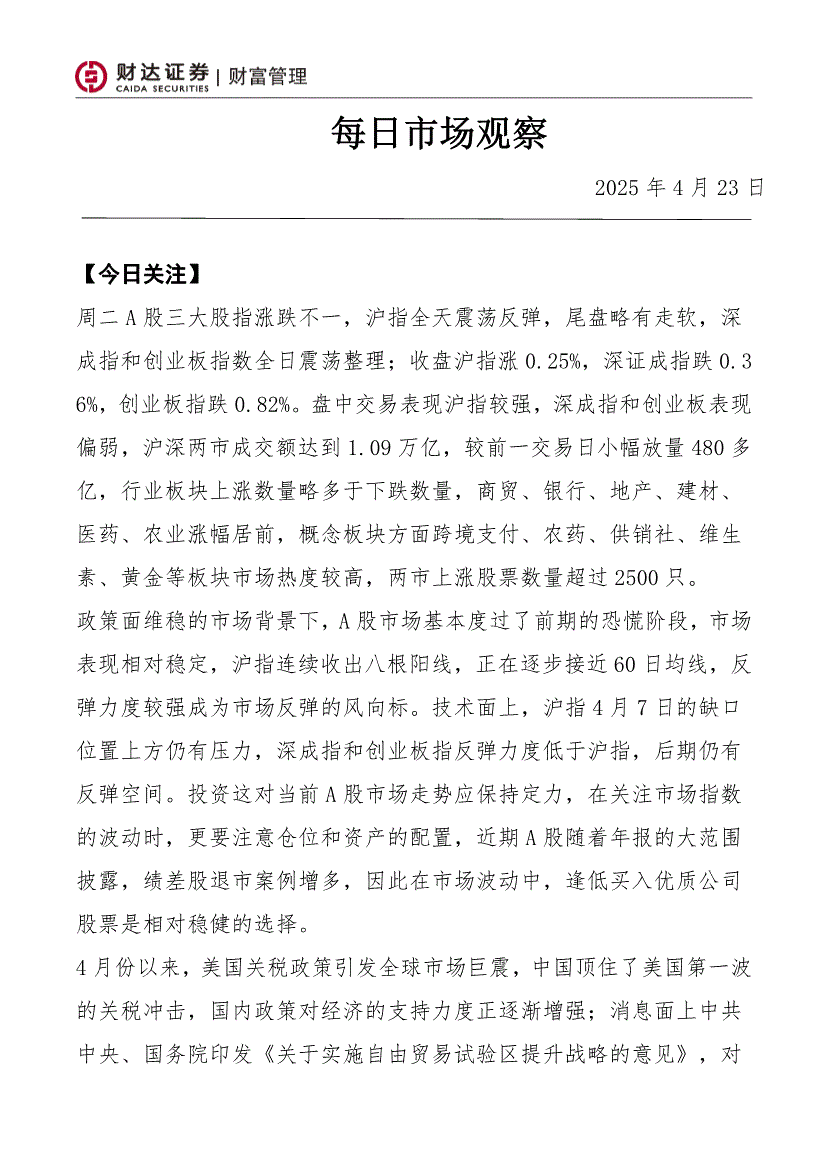 财达证券 | 财富管理
CAIDA SECURITIES

每日市场观察

2025 年 4 月 23 日

【今日关注】

周二 A 股三大股指涨跌不一，沪指全天震荡反弹，尾盘略有走软，深成指和创业板指数全日震荡整理；收盘沪指涨 0.25%，深证成指跌 0.36%，创业板指跌 0.82%。盘中交易表现沪指较强，深成指和创业板表现偏弱，沪深两市成交额达到 1.09 万亿，较前一交易日小幅放量 480 多亿，行业板块上涨数量略多于下跌数量，商贸、银行、地产、建材、医药、农业涨幅居前，概念板块方面跨境支付、农药、供销社、维生素、黄金等板块市场热度较高，两市上涨股票数量超过 2500 只。

政策面维稳的市场背景下，A 股市场基本度过了前期的恐慌阶段，市场表现相对稳定，沪指连续收出八根阳线，正在逐步接近 60 日均线，反弹力度较强成为市场反弹的风向标。技术面上，沪指 4 月 7 日的缺口位置上方仍有压力，深成指和创业板指反弹力度低于沪指，后期仍有反弹空间。投资这对当前 A 股市场走势应保持定力，在关注市场指数的波动时，更要注意仓位和资产的配置，近期 A 股随着年报的大范围披露，绩差股退市案例增多，因此在市场波动中，逢低买入优质公司股票是相对稳健的选择。

4 月份以来，美国关税政策引发全球市场巨震，中国顶住了美国第一波的关税冲击，国内政策对经济的支持力度正逐渐增强；消息面上中共中央、国务院印发《关于实施自由贸易试验区提升战略的意见》，对